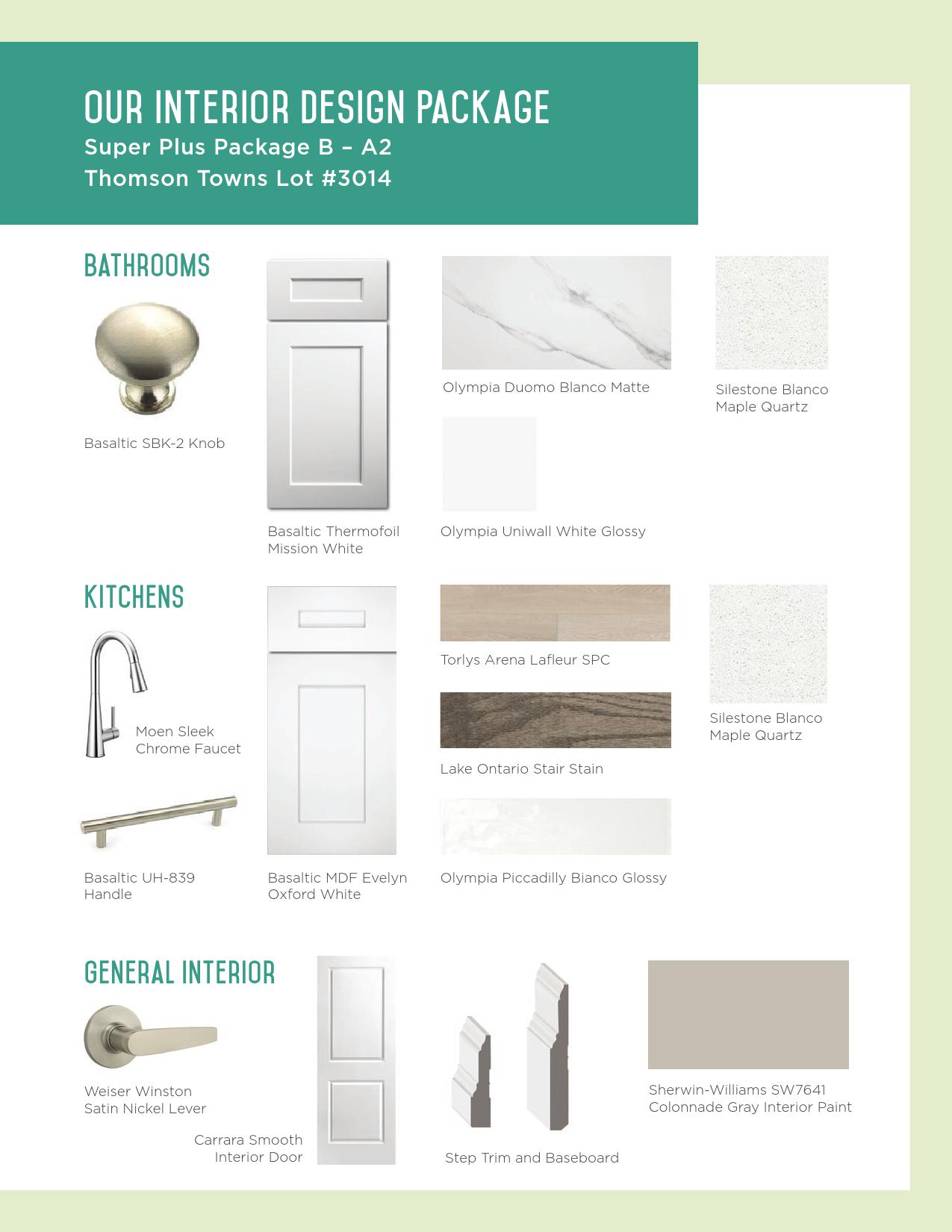 OUR INTERIOR DESIGN PACKAGE
Super Plus Package B – A2
Thomson Towns Lot #3014

BATHROOMS

Basaltic SBK-2 Knob

Basaltic Thermofoil Mission White

Olympia Duomo Blanco Matte

Olympia Uniwall White Glossy

Silestone Blanco Maple Quartz

KITCHENS

Moen Sleek Chrome Faucet

Basaltic UH-839 Handle

Basaltic MDF Evelyn Oxford White

Torlys Arena Lafleur SPC

Lake Ontario Stair Stain

Olympia Piccadilly Bianco Glossy

Silestone Blanco Maple Quartz

GENERAL INTERIOR

Weiser Winston Satin Nickel Lever

Carrara Smooth Interior Door

Step Trim and Baseboard

Sherwin-Williams SW7641 Colonnade Gray Interior Paint